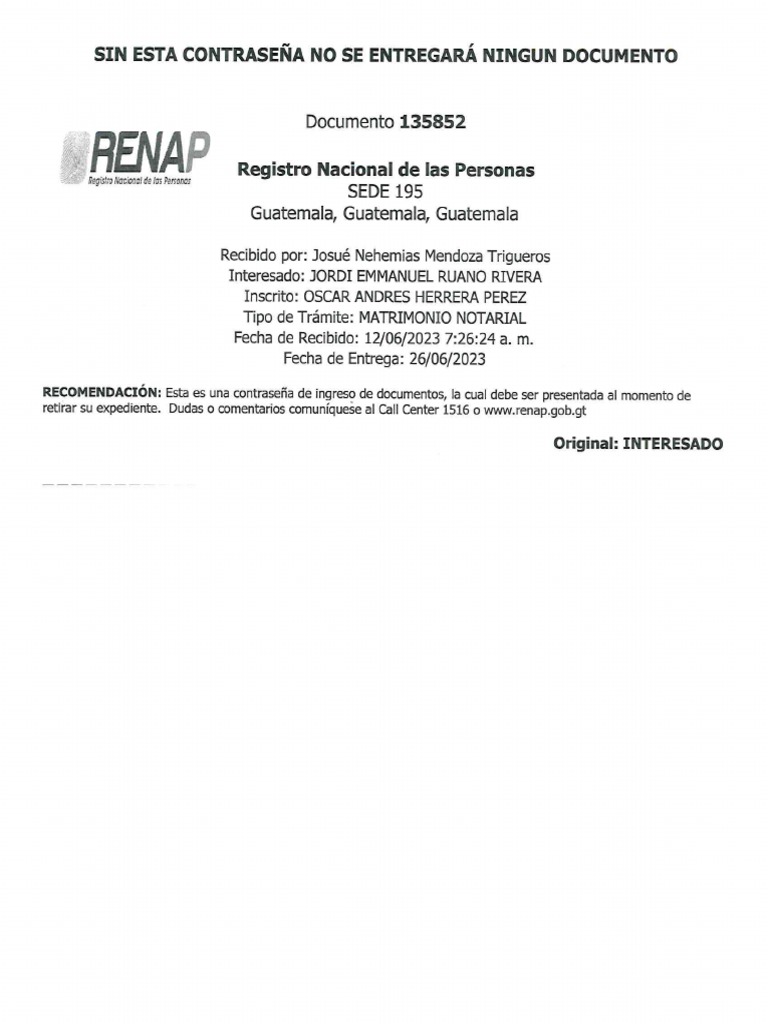 SIN ESTA CONTRASEÑA NO SE ENTREGARÁ NINGUN DOCUMENTO

RENAP
Registro Nacional de las Personas

Documento 135852

Registro Nacional de las Personas
SEDE 195
Guatemala, Guatemala, Guatemala

Recibido por: Josué Nehemias Mendoza Trigueros
Interesado: JORDI EMMANUEL RUANO RIVERA
Inscrito: OSCAR ANDRES HERRERA PEREZ
Tipo de Trámite: MATRIMONIO NOTARIAL
Fecha de Recibido: 12/06/2023 7:26:24 a. m.
Fecha de Entrega: 26/06/2023

RECOMENDACIÓN: Esta es una contraseña de ingreso de documentos, la cual debe ser presentada al momento de retirar su expediente. Dudas o comentarios comuníquese al Call Center 1516 o www.renap.gob.gt

Original: INTERESADO